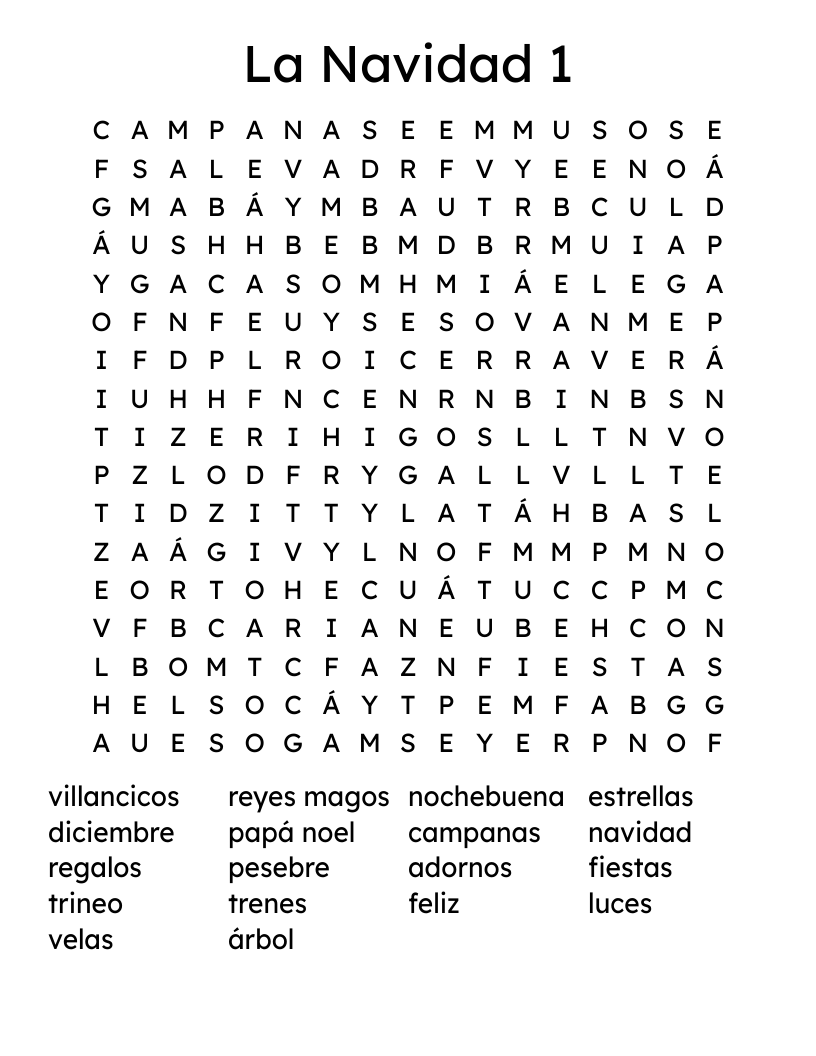 La Navidad 1

C A M P A N A S E E M M U S O S E
F S A L E V A D R F V Y E E N O Á
G M A B Á Y M B A U T R B C U L D
Á U S H H B E B M D B R M U I A P
Y G A C A S O M H M I Á E L E G A
O F N F E U Y S E S O V A N M E P
I F D P L R O I C E R R A V E R Á
I U H H F N C E N R N B I N B S N
T I Z E R I H I G O S L L T N V O
P Z L O D F R Y G A L L V L L T E
T I D Z I T T Y L A T Á H B A S L
Z A Á G I V Y L N O F M M P M N O
E O R T O H E C U Á T U C C P M C
V F B C A R I A N E U B E H C O N
L B O M T C F A Z N F I E S T A S
H E L S O C Á Y T P E M F A B G G
A U E S O G A M S E Y E R P N O F

villancicos
diciembre
regalos
trineo
velas

reyes magos
papá noel
pesebre
trenes
árbol

nochebuena
campanas
adornos
feliz

estrellas
navidad
fiestas
luces